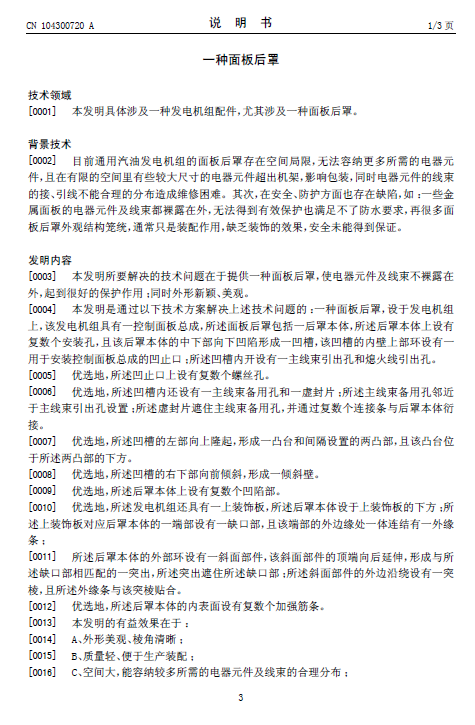 CN 104300720 A

说 明 书

1/3 页

一种面板后罩

技术领域

[0001] 本发明具体涉及一种发电机组配件，尤其涉及一种面板后罩。

背景技术

[0002] 目前通用汽油发电机组的面板后罩存在空间局限，无法容纳更多所需的电器元件，且在有限的空间里有些较大尺寸的电器元件超出机架，影响包装，同时电器元件的线束的接、引线不能合理的分布造成维修困难。其次，在安全、防护方面也存在缺陷，如：一些金属面板的电器元件及线束都裸露在外，无法得到有效保护也满足不了防水要求，再很多面板后罩外观结构笼统，通常只是装配作用，缺乏装饰的效果，安全未能得到保证。

发明内容

[0003] 本发明所要解决的技术问题在于提供一种面板后罩，使电器元件及线束不裸露在外，起到很好的保护作用；同时外形新颖、美观。

[0004] 本发明是通过以下技术方案解决上述技术问题的：一种面板后罩，设于发电机组上，该发电机组具有一控制面板总成，所述面板后罩包括一后罩本体，所述后罩本体上设有复数个安装孔，且该后罩本体的中下部向下凹陷形成一凹槽，该凹槽的内壁上部环设有一用于安装控制面板总成的凹止口；所述凹槽内开设有一主线束引出孔和熄火线引出孔。

[0005] 优选地，所述凹止口上设有复数个螺丝孔。

[0006] 优选地，所述凹槽内还设有一主线束备用孔和一虚封片；所述主线束备用孔邻近于主线束引出孔设置；所述虚封片遮住主线束备用孔，并通过复数个连接条与后罩本体衔接。

[0007] 优选地，所述凹槽的左部向上隆起，形成一凸台和间隔设置的两凸部，且该凸台位于所述两凸部的下方。

[0008] 优选地，所述凹槽的右下部向前倾斜，形成一倾斜壁。

[0009] 优选地，所述后罩本体上设有复数个凹陷部。

[0010] 优选地，所述发电机组还具有一上装饰板，所述后罩本体设于上装饰板的下方；所述上装饰板对应后罩本体的一端部设有一缺口部，且该端部的外边缘处一体连结有一外缘条；

[0011] 所述后罩本体的外部环设有一斜面部件，该斜面部件的顶端向后延伸，形成与所述缺口部相匹配的一突出，所述突出遮住所述缺口部；所述斜面部件的外边沿绕设有一突棱，且所述外缘条与该突棱贴合。

[0012] 优选地，所述后罩本体的内表面设有复数个加强筋条。

[0013] 本发明的有益效果在于：

[0014] A、外形美观、棱角清晰；

[0015] B、质量轻、便于生产装配；

[0016] C、空间大，能容纳较多所需的电器元件及线束的合理分布；

3